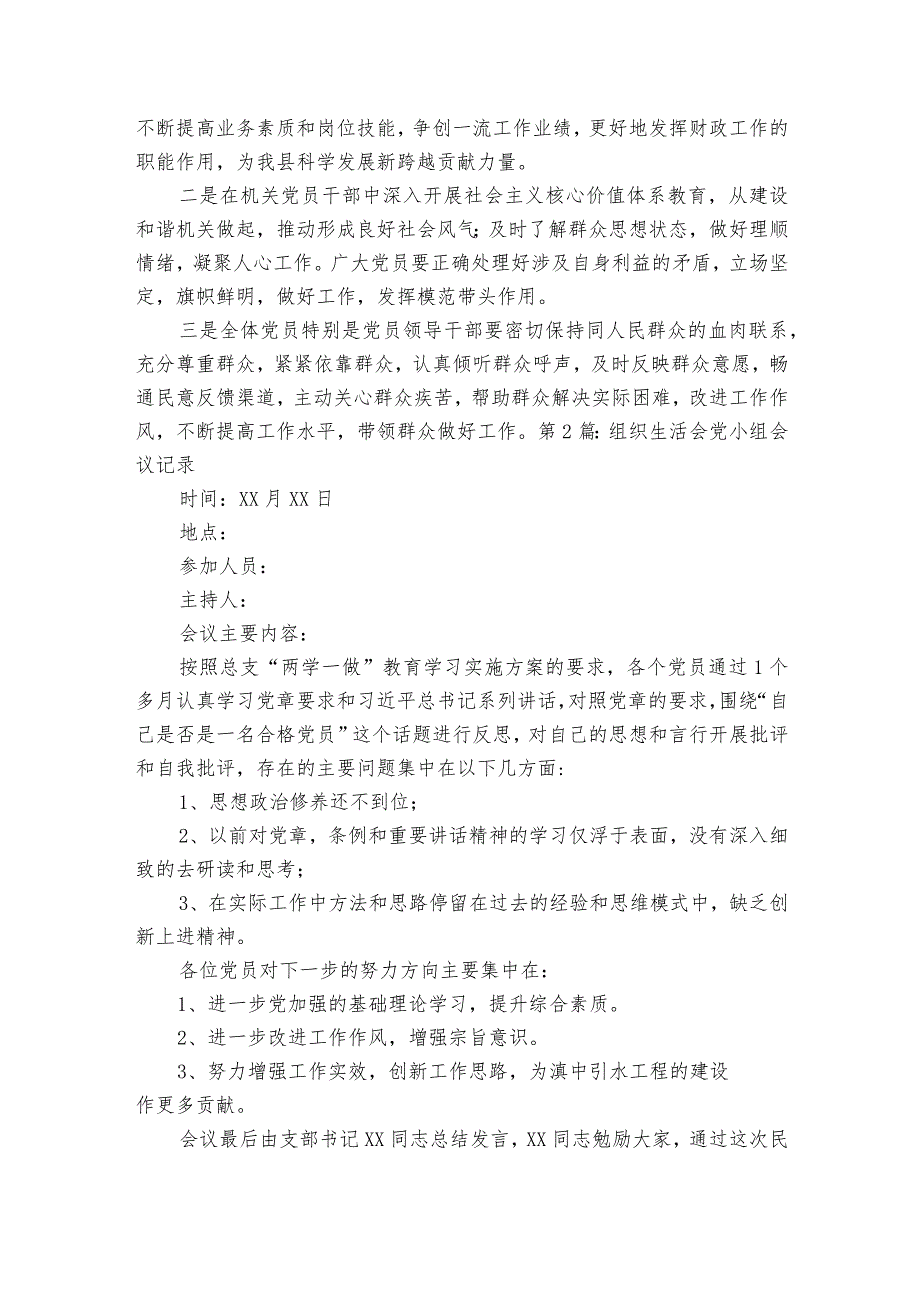 不断提高业务素质和岗位技能，争创一流工作业绩，更好地发挥财政工作的职能作用，为我县科学发展新跨越贡献力量。

二是在机关党员干部中深入开展社会主义核心价值体系教育，从建设和谐机关做起，推动形成良好社会风气；及时了解群众思想状态，做好理顺情绪，凝聚人心工作。广大党员要正确处理好涉及自身利益的矛盾，立场坚定，旗帜鲜明，做好工作，发挥模范带头作用。

三是全体党员特别是党员领导干部要密切保持同人民群众的血肉联系，充分尊重群众，紧紧依靠群众，认真倾听群众呼声，及时反映群众意愿，畅通民意反馈渠道，主动关心群众疾苦，帮助群众解决实际困难，改进工作作风，不断提高工作水平，带领群众做好工作。第2篇：组织生活会党小组会议记录

时间：XX月XX日

地点：

参加人员：

主持人：

会议主要内容：

按照总支“两学一做”教育学习实施方案的要求，各个党员通过1个多月认真学习党章要求和习近平总书记系列讲话，对照党章的要求，围绕“自己是否是一名合格党员”这个话题进行反思，对自己的思想和言行开展批评和自我批评，存在的主要问题集中在以下几方面：

1、思想政治修养还不到位；

2、以前对党章，条例和重要讲话精神的学习仅浮于表面，没有深入细致的去研读和思考；

3、在实际工作中方法和思路停留在过去的经验和思维模式中，缺乏创新上进精神。

各位党员对下一步的努力方向主要集中在：

1、进一步党加强的基础理论学习，提升综合素质。

2、进一步改进工作作风，增强宗旨意识。

3、努力增强工作实效，创新工作思路，为滇中引水工程的建设作更多贡献。

会议最后由支部书记XX同志总结发言，XX同志勉励大家，通过这次民